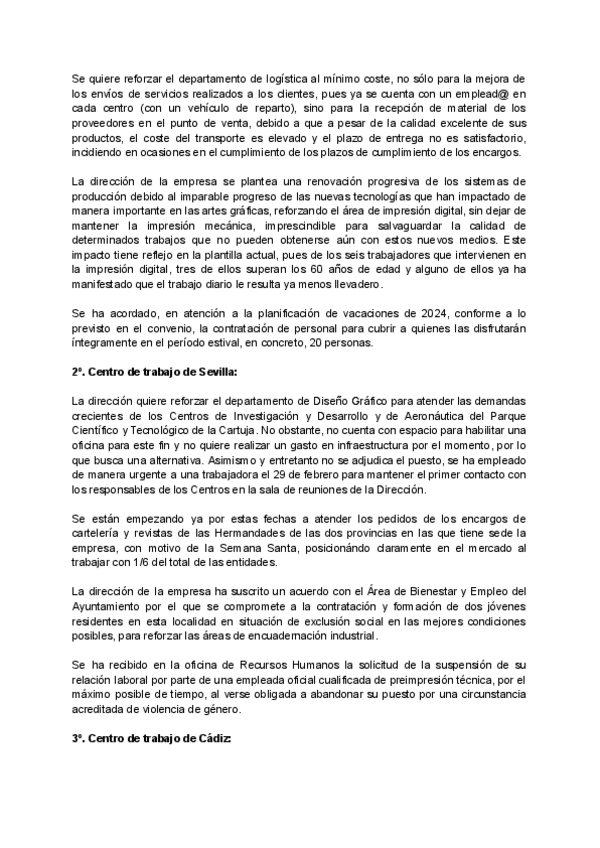 Se quiere reforzar el departamento de logística al mínimo coste, no sólo para la mejora de los envíos de servicios realizados a los clientes, pues ya se cuenta con un emplead@ en cada centro (con un vehículo de reparto), sino para la recepción de material de los proveedores en el punto de venta, debido a que a pesar de la calidad excelente de sus productos, el coste del transporte es elevado y el plazo de entrega no es satisfactorio, incidiendo en ocasiones en el cumplimiento de los plazos de cumplimiento de los encargos.

La dirección de la empresa se plantea una renovación progresiva de los sistemas de producción debido al imparable progreso de las nuevas tecnologías que han impactado de manera importante en las artes gráficas, reforzando el área de impresión digital, sin dejar de mantener la impresión mecánica, imprescindible para salvaguardar la calidad de determinados trabajos que no pueden obtenerse aún con estos nuevos medios. Este impacto tiene reflejo en la plantilla actual, pues de los seis trabajadores que intervienen en la impresión digital, tres de ellos superan los 60 años de edad y alguno de ellos ya ha manifestado que el trabajo diario le resulta ya menos llevadero.

Se ha acordado, en atención a la planificación de vacaciones de 2024, conforme a lo previsto en el convenio, la contratación de personal para cubrir a quienes las disfrutarán íntegramente en el período estival, en concreto, 20 personas.

2º. Centro de trabajo de Sevilla:

La dirección quiere reforzar el departamento de Diseño Gráfico para atender las demandas crecientes de los Centros de Investigación y Desarrollo y de Aeronáutica del Parque Científico y Tecnológico de la Cartuja. No obstante, no cuenta con espacio para habilitar una oficina para este fin y no quiere realizar un gasto en infraestructura por el momento, por lo que busca una alternativa. Asimismo y entretanto no se adjudica el puesto, se ha empleado de manera urgente a una trabajadora el 29 de febrero para mantener el primer contacto con los responsables de los Centros en la sala de reuniones de la Dirección.

Se están empezando ya por estas fechas a atender los pedidos de los encargos de cartelería y revistas de las Hermandades de las dos provincias en las que tiene sede la empresa, con motivo de la Semana Santa, posicionándo claramente en el mercado al trabajar con 1/6 del total de las entidades.

La dirección de la empresa ha suscrito un acuerdo con el Área de Bienestar y Empleo del Ayuntamiento por el que se compromete a la contratación y formación de dos jóvenes residentes en esta localidad en situación de exclusión social en las mejores condiciones posibles, para reforzar las áreas de encuadernación industrial.

Se ha recibido en la oficina de Recursos Humanos la solicitud de la suspensión de su relación laboral por parte de una empleada oficial cualificada de preimpresión técnica, por el máximo posible de tiempo, al verse obligada a abandonar su puesto por una circunstancia acreditada de violencia de género.

3º. Centro de trabajo de Cádiz: